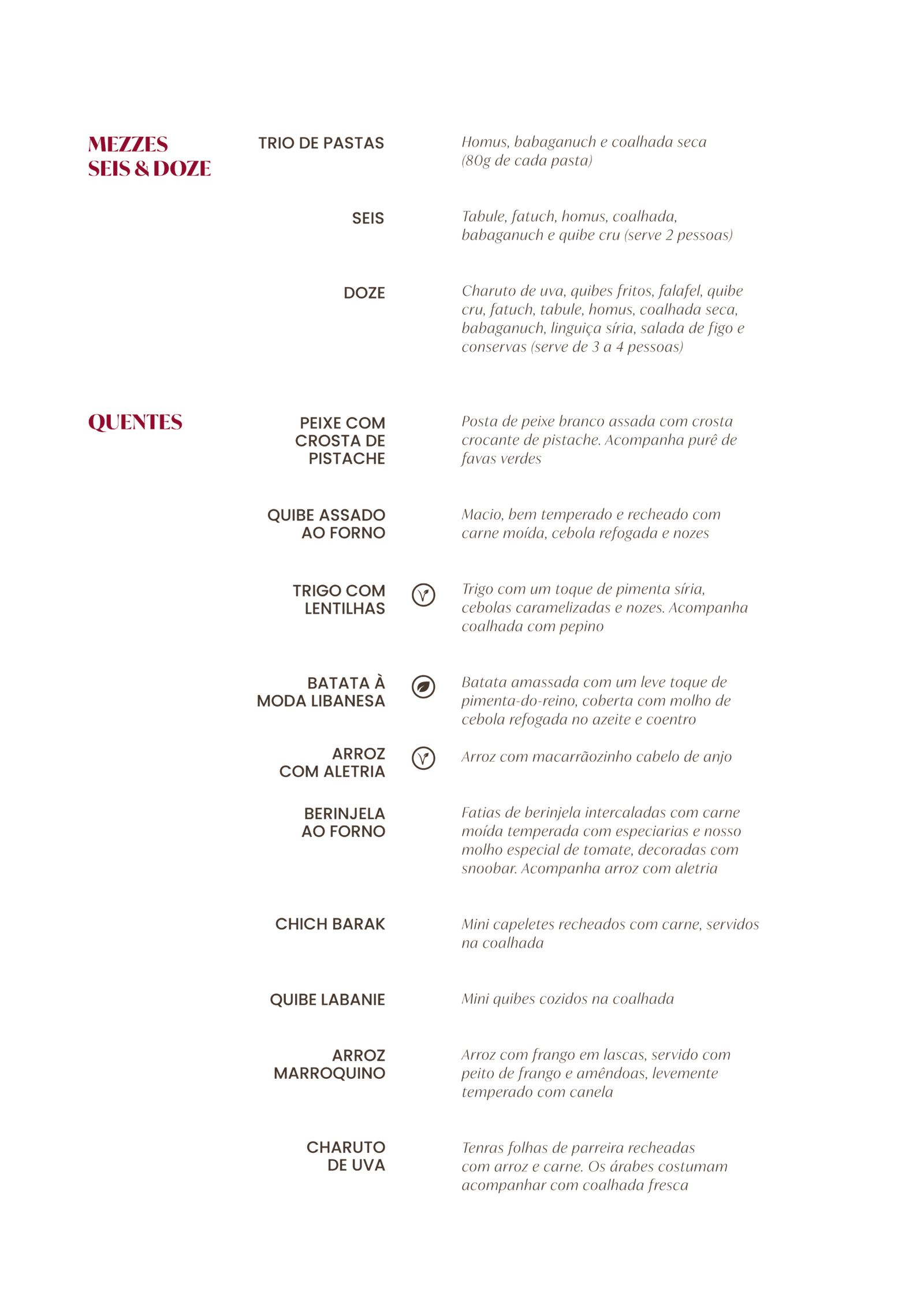 MEZZES
SEIS & DOZE

TRIO DE PASTAS

Homus, babaganuch e coalhada seca (80g de cada pasta)

SEIS

Tabule, fatuch, homus, coalhada, babaganuch e quibe cru (serve 2 pessoas)

DOZE

Charuto de uva, quibes fritos, falafel, quibe cru, fatuch, tabule, homus, coalhada seca, babaganuch, linguiça síria, salada de figo e conservas (serve de 3 a 4 pessoas)

QUENTES

PEIXE COM CROSTA DE PISTACHE

Posta de peixe branco assada com crosta crocante de pistache. Acompanha purê de favas verdes

QUIBE ASSADO AO FORNO

Macio, bem temperado e recheado com carne moída, cebola refogada e nozes

TRIGO COM LENTILHAS

Trigo com um toque de pimenta síria, cebolas caramelizadas e nozes. Acompanha coalhada com pepino

BATATA À MODA LIBANESA

Batata amassada com um leve toque de pimenta-do-reino, coberta com molho de cebola refogada no azeite e coentro

ARROZ COM ALETRIA

Arroz com macarrãozinho cabelo de anjo

BERINJELA AO FORNO

Fatias de berinjela intercaladas com carne moída temperada com especiarias e nosso molho especial de tomate, decoradas com snoobar. Acompanha arroz com aletria

CHICH BARAK

Mini capeletes recheados com carne, servidos na coalhada

QUIBE LABANIE

Mini quibes cozidos na coalhada

ARROZ MARROQUINO

Arroz com frango em lascas, servido com peito de frango e amêndoas, levemente temperado com canela

CHARUTO DE UVA

Tenras folhas de parreira recheadas com arroz e carne. Os árabes costumam acompanhar com coalhada fresca